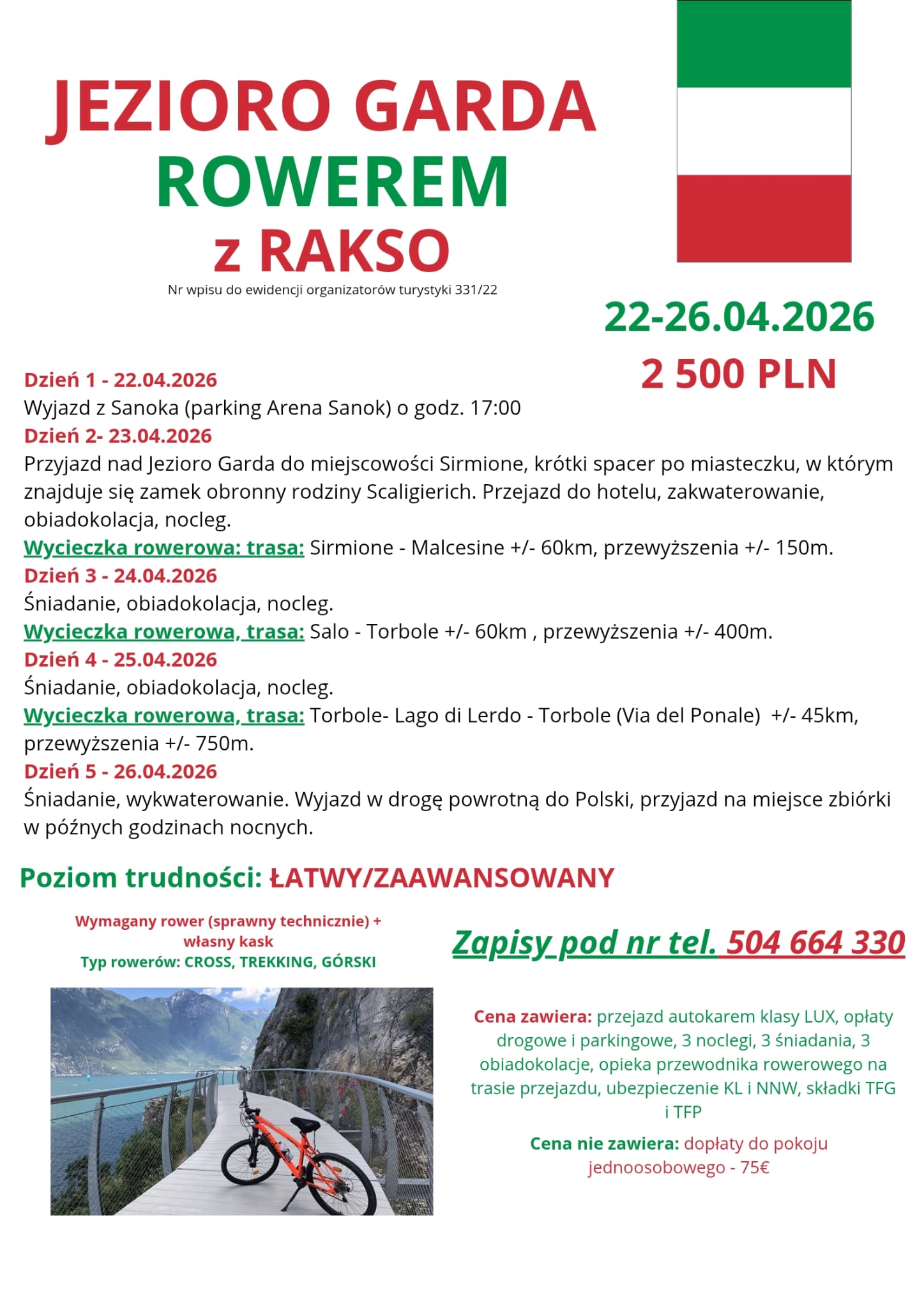 JEZIORO GARDA
ROWEREM
z RAKSO

Nr wpisu do ewidencji organizatorów turystyki 331/22

22-26.04.2026
2 500 PLN

Dzień 1 - 22.04.2026
Wyjazd z Sanoka (parking Arena Sanok) o godz. 17:00
Dzień 2- 23.04.2026
Przyjazd nad Jezioro Garda do miejscowości Sirmione, krótki spacer po miasteczku, w którym znajduje się zamek obronny rodziny Scaligierich. Przejazd do hotelu, zakwaterowanie, obiadokolacja, nocleg.
Wycieczka rowerowa: trasa: Sirmione - Malcesine +/- 60km, przewyższenia +/- 150m.
Dzień 3 - 24.04.2026
Śniadanie, obiadokolacja, nocleg.
Wycieczka rowerowa, trasa: Salo - Torbole +/- 60km , przewyższenia +/- 400m.
Dzień 4 - 25.04.2026
Śniadanie, obiadokolacja, nocleg.
Wycieczka rowerowa, trasa: Torbole- Lago di Lerdo - Torbole (Via del Ponale) +/- 45km, przewyższenia +/- 750m.
Dzień 5 - 26.04.2026
Śniadanie, wykwaterowanie. Wyjazd w drogę powrotną do Polski, przyjazd na miejsce zbiórki w późnych godzinach nocnych.

Poziom trudności: ŁATWY/ZAAWANSOWANY

Wymagany rower (sprawny technicznie) + własny kask
Typ rowerów: CROSS, TREKKING, GÓRSKI

Zapisy pod nr tel. 504 664 330

Cena zawiera: przejazd autokarem klasy LUX, opłaty drogowe i parkingowe, 3 noclegi, 3 śniadania, 3 obiadokolacje, opieka przewodnika rowerowego na trasie przejazdu, ubezpieczenie KL i NNW, składki TFG i TFP

Cena nie zawiera: dopłaty do pokoju jednoosobowego - 75€